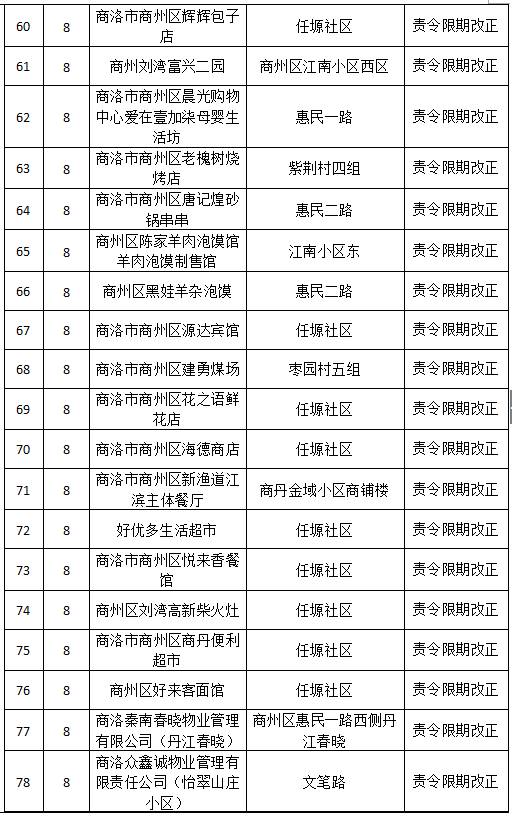 | 60 | 8 | 商洛市商州区辉辉包子店 | 任塬社区 | 责令限期改正 |
|---|---|---|---|---|
| 61 | 8 | 商州刘湾富兴二园 | 商州区江南小区西区 | 责令限期改正 |
| 62 | 8 | 商洛市商州区晨光购物中心爱在壹加柒母婴生活坊 | 惠民一路 | 责令限期改正 |
| 63 | 8 | 商洛市商州区老槐树烧烤店 | 紫荆村四组 | 责令限期改正 |
| 64 | 8 | 商洛市商州区唐记煌砂锅串串 | 惠民二路 | 责令限期改正 |
| 65 | 8 | 商州区陈家羊肉泡馍馆羊肉泡馍制售馆 | 江南小区东 | 责令限期改正 |
| 66 | 8 | 商州区黑娃羊杂泡馍 | 惠民二路 | 责令限期改正 |
| 67 | 8 | 商洛市商州区源达宾馆 | 任塬社区 | 责令限期改正 |
| 68 | 8 | 商洛市商州区建勇煤场 | 枣园村五组 | 责令限期改正 |
| 69 | 8 | 商洛市商州区花之语鲜花店 | 任塬社区 | 责令限期改正 |
| 70 | 8 | 商洛市商州区海德商店 | 任塬社区 | 责令限期改正 |
| 71 | 8 | 商洛市商州区新渔道江滨主体餐厅 | 商丹金域小区商铺楼 | 责令限期改正 |
| 72 | 8 | 好优多生活超市 | 任塬社区 | 责令限期改正 |
| 73 | 8 | 商洛市商州区悦来香餐馆 | 任塬社区 | 责令限期改正 |
| 74 | 8 | 商州区刘湾高新柴火灶 | 任塬社区 | 责令限期改正 |
| 75 | 8 | 商洛市商州区商丹便利超市 | 任塬社区 | 责令限期改正 |
| 76 | 8 | 商州区好来客面馆 | 任塬社区 | 责令限期改正 |
| 77 | 8 | 商洛秦南春晓物业管理有限公司（丹江春晓） | 商州区惠民一路西侧丹江春晓 | 责令限期改正 |
| 78 | 8 | 商洛众鑫诚物业管理有限责任公司（怡翠山庄小区） | 文笔路 | 责令限期改正 |